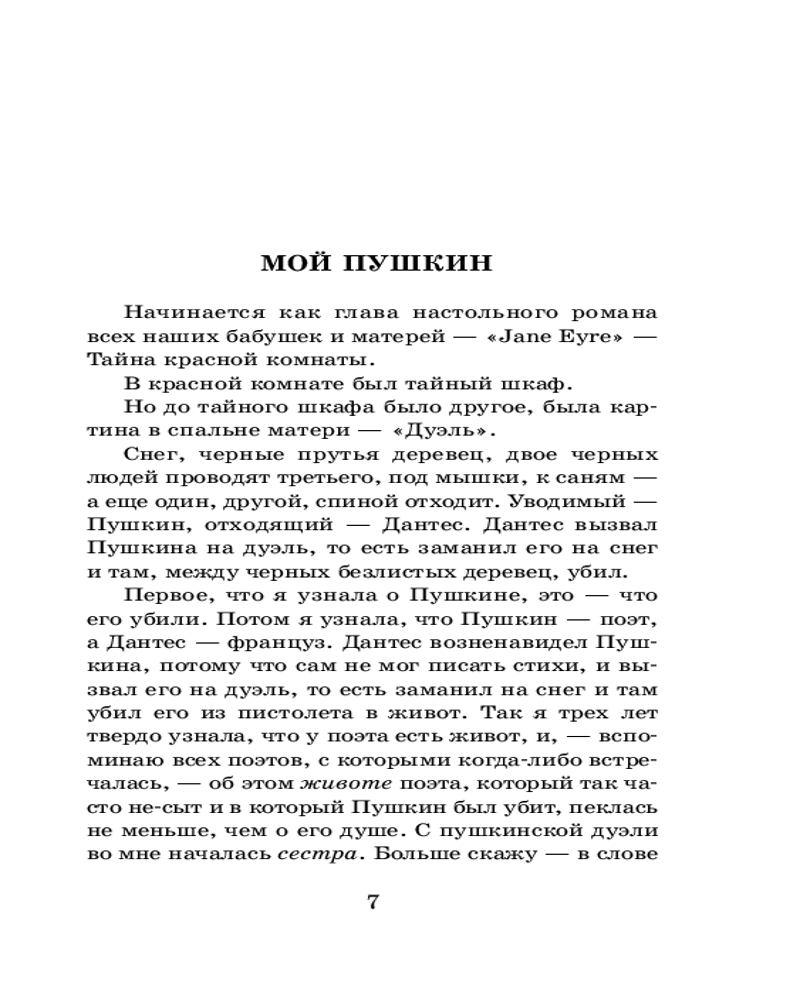 МОЙ ПУШКИН

Начинается как глава настольного романа всех наших бабушек и матерей — «Jane Eyre» — Тайна красной комнаты.

В красной комнате был тайный шкаф.

Но до тайного шкафа было другое, была картина в спальне матери — «Дуэль».

Снег, черные прутья деревец, двое черных людей проводят третьего, под мышки, к саням — а еще один, другой, спиной отходит. Уводимый — Пушкин, отходящий — Дантес. Дантес вызвал Пушкина на дуэль, то есть заманил его на снег и там, между черных безлистых деревец, убил.

Первое, что я узнала о Пушкине, это — что его убили. Потом я узнала, что Пушкин — поэт, а Дантес — француз. Дантес возненавидел Пушкина, потому что сам не мог писать стихи, и вызвал его на дуэль, то есть заманил на снег и там убил его из пистолета в живот. Так я трех лет твердо узнала, что у поэта есть живот, и, — вспоминаю всех поэтов, с которыми когда-либо встречалась, — об этом животе поэта, который так часто не-сыт и в который Пушкин был убит, пеклась не меньше, чем о его душе. С пушкинской дуэли во мне началась сестра. Больше скажу — в слове

7